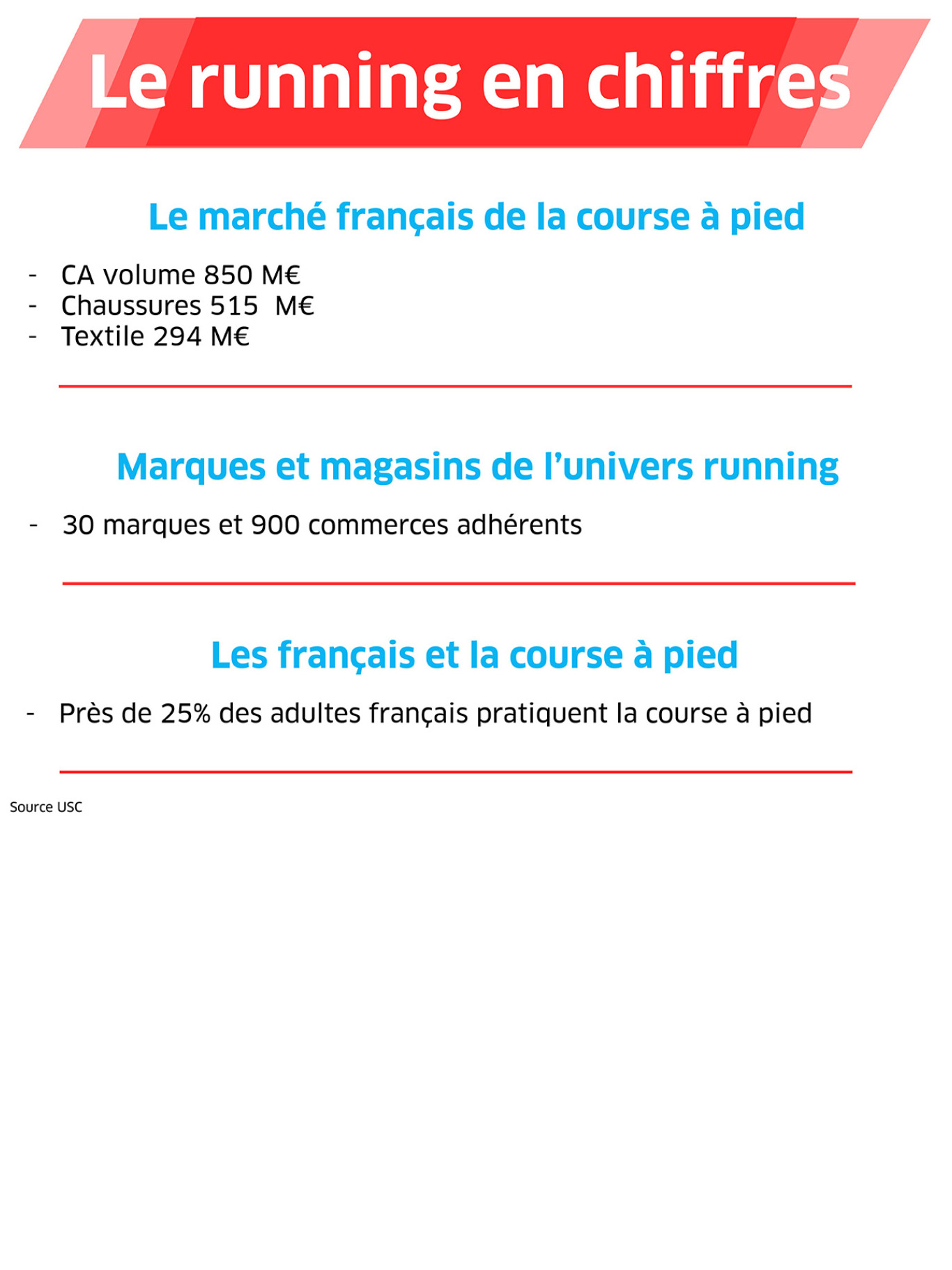 Le running en chiffres

Le marché français de la course à pied

- CA volume 850 M€
- Chaussures 515 M€
- Textile 294 M€

Marques et magasins de l'univers running

- 30 marques et 900 commerces adhérents

Les français et la course à pied

- Près de 25% des adultes français pratiquent la course à pied

Source USC